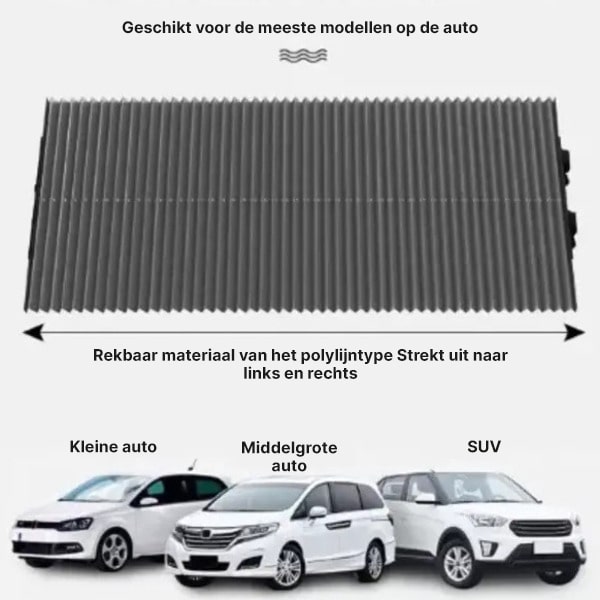 Geschikt voor de meeste modellen op de auto

Rekbaar materiaal van het polylijntype Strekt uit naar links en rechts

Kleine auto

Middelgrote auto

SUV